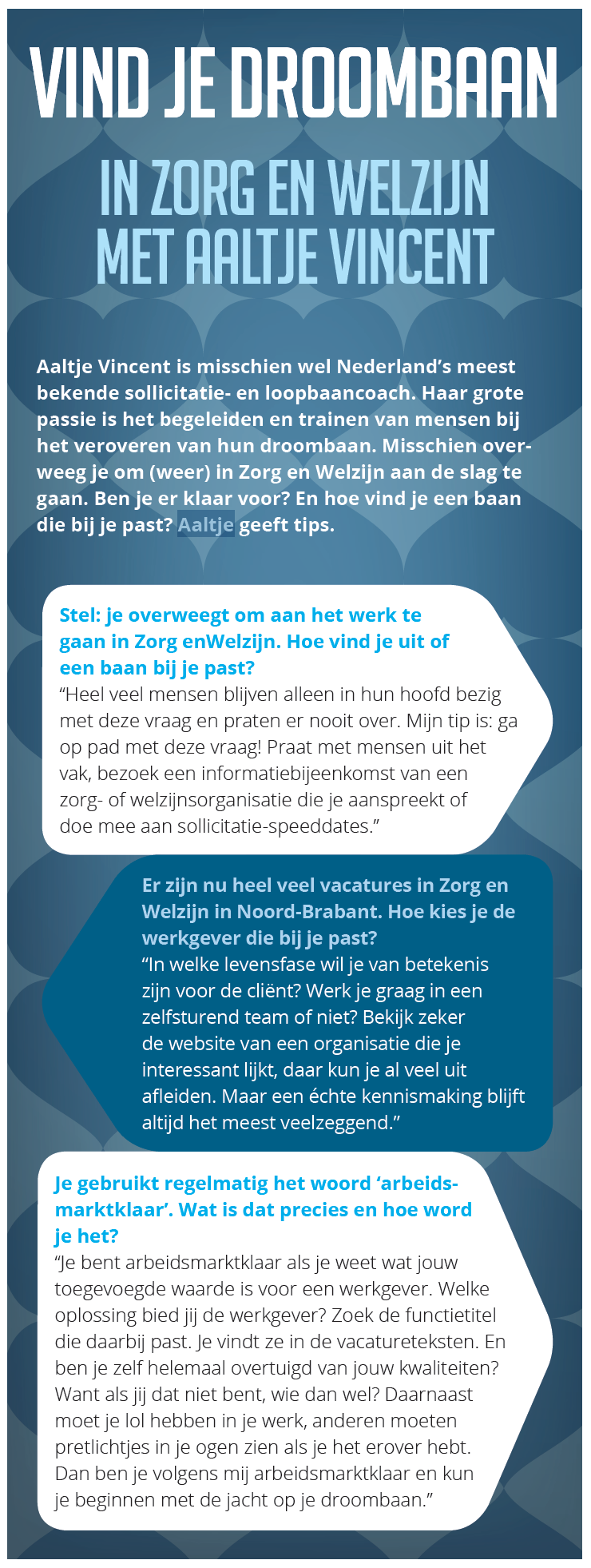 VIND JE DROOMBAAN

IN ZORG EN WELZIJN MET AALTJE VINCENT

Aaltje Vincent is misschien wel Nederland's meest bekende sollicitatie- en loopbaancoach. Haar grote passie is het begeleiden en trainen van mensen bij het veroveren van hun droombaan. Misschien overweeg je om (weer) in Zorg en Welzijn aan de slag te gaan. Ben je er klaar voor? En hoe vind je een baan die bij je past? Aaltje geeft tips.

Stel: je overweegt om aan het werk te gaan in Zorg enWelzijn. Hoe vind je uit of een baan bij je past?
"Heel veel mensen blijven alleen in hun hoofd bezig met deze vraag en praten er nooit over. Mijn tip is: ga op pad met deze vraag! Praat met mensen uit het vak, bezoek een informatiebijeenkomst van een zorg- of welzijnsorganisatie die je aanspreekt of doe mee aan sollicitatie-speeddates."

Er zijn nu heel veel vacatures in Zorg en Welzijn in Noord-Brabant. Hoe kies je de werkgever die bij je past?
"In welke levensfase wil je van betekenis zijn voor de cliënt? Werk je graag in een zelfsturend team of niet? Bekijk zeker de website van een organisatie die je interessant lijkt, daar kun je al veel uit afleiden. Maar een échte kennismaking blijft altijd het meest veelzeggend."

Je gebruikt regelmatig het woord 'arbeidsmarktklaar'. Wat is dat precies en hoe word je het?
"Je bent arbeidsmarktklaar als je weet wat jouw toegevoegde waarde is voor een werkgever. Welke oplossing bied jij de werkgever? Zoek de functietitel die daarbij past. Je vindt ze in de vacatureteksten. En ben je zelf helemaal overtuigd van jouw kwaliteiten? Want als jij dat niet bent, wie dan wel? Daarnaast moet je lol hebben in je werk, anderen moeten pretlichtjes in je ogen zien als je het erover hebt. Dan ben je volgens mij arbeidsmarktklaar en kun je beginnen met de jacht op je droombaan."